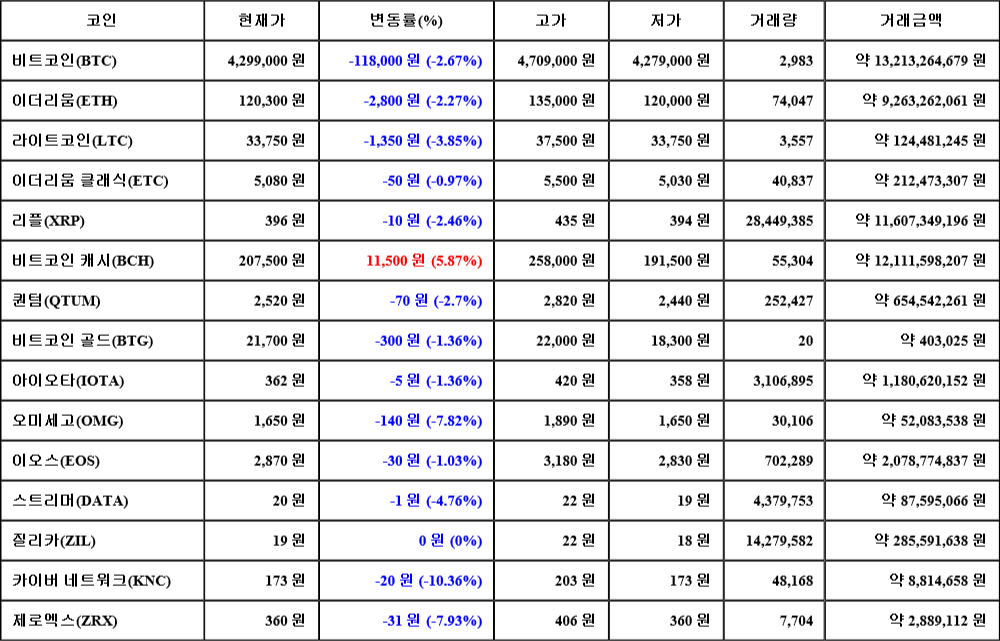 | 코인 | 현재가 | 변동률(%) | 고가 | 저가 | 거래량 | 거래금액 |
|---|---|---|---|---|---|---|
| 비트코인(BTC) | 4,299,000 원 | -118,000 원 (-2.67%) | 4,709,000 원 | 4,279,000 원 | 2,983 | 약 13,213,264,679 원 |
| 이더리움(ETH) | 120,300 원 | -2,800 원 (-2.27%) | 135,000 원 | 120,000 원 | 74,047 | 약 9,263,262,061 원 |
| 라이트코인(LTC) | 33,750 원 | -1,350 원 (-3.85%) | 37,500 원 | 33,750 원 | 3,557 | 약 124,481,245 원 |
| 이더리움 클래식(ETC) | 5,080 원 | -50 원 (-0.97%) | 5,500 원 | 5,030 원 | 40,837 | 약 212,473,307 원 |
| 리플(XRP) | 396 원 | -10 원 (-2.46%) | 435 원 | 394 원 | 28,449,385 | 약 11,607,349,196 원 |
| 비트코인 캐시(BCH) | 207,500 원 | 11,500 원 (5.87%) | 258,000 원 | 191,500 원 | 55,304 | 약 12,111,598,207 원 |
| 퀀텀(QTUM) | 2,520 원 | -70 원 (-2.7%) | 2,820 원 | 2,440 원 | 252,427 | 약 654,542,261 원 |
| 비트코인 골드(BTG) | 21,700 원 | -300 원 (-1.36%) | 22,000 원 | 18,300 원 | 20 | 약 403,025 원 |
| 아이오타(IOTA) | 362 원 | -5 원 (-1.36%) | 420 원 | 358 원 | 3,106,895 | 약 1,180,620,152 원 |
| 오미세고(OMG) | 1,650 원 | -140 원 (-7.82%) | 1,890 원 | 1,650 원 | 30,106 | 약 52,083,538 원 |
| 이오스(EOS) | 2,870 원 | -30 원 (-1.03%) | 3,180 원 | 2,830 원 | 702,289 | 약 2,078,774,837 원 |
| 스트리머(DATA) | 20 원 | -1 원 (-4.76%) | 22 원 | 19 원 | 4,379,753 | 약 87,595,066 원 |
| 질리카(ZIL) | 19 원 | 0 원 (0%) | 22 원 | 18 원 | 14,279,582 | 약 285,591,638 원 |
| 카이버 네트워크(KNC) | 173 원 | -20 원 (-10.36%) | 203 원 | 173 원 | 48,168 | 약 8,814,658 원 |
| 제로엑스(ZRX) | 360 원 | -31 원 (-7.93%) | 406 원 | 360 원 | 7,704 | 약 2,889,112 원 |